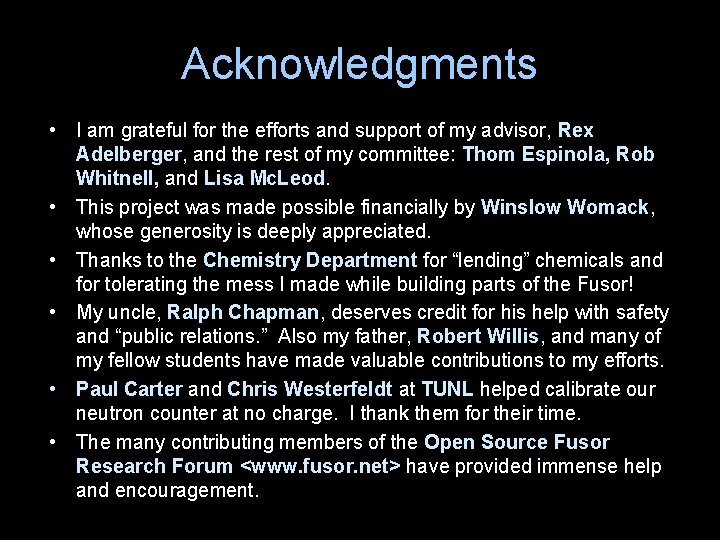 Acknowledgments

• I am grateful for the efforts and support of my advisor, Rex Adelberger, and the rest of my committee: Thom Espinola, Rob Whitnell, and Lisa McLeod.

• This project was made possible financially by Winslow Womack, whose generosity is deeply appreciated.

• Thanks to the Chemistry Department for “lending” chemicals and for tolerating the mess I made while building parts of the Fusor!

• My uncle, Ralph Chapman, deserves credit for his help with safety and “public relations.” Also my father, Robert Willis, and many of my fellow students have made valuable contributions to my efforts.

• Paul Carter and Chris Westerfeldt at TUNL helped calibrate our neutron counter at no charge. I thank them for their time.

• The many contributing members of the Open Source Fusor Research Forum <www.fusor.net> have provided immense help and encouragement.